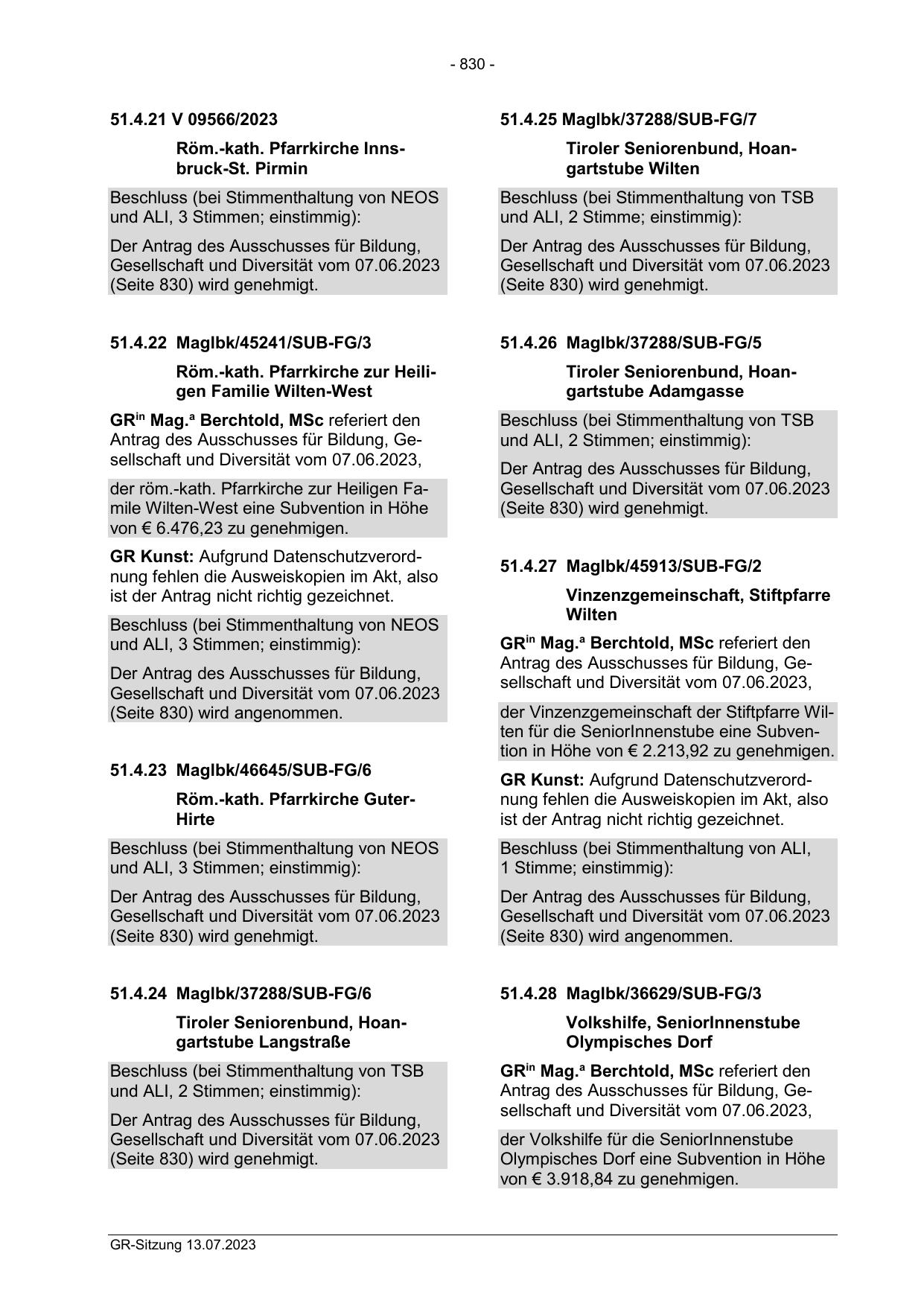 - 830 -

51.4.21 V 09566/2023

Röm.-kath. Pfarrkirche Innsbruck-St. Pirmin

Beschluss (bei Stimmenthaltung von NEOS und ALI, 3 Stimmen; einstimmig):

Der Antrag des Ausschusses für Bildung, Gesellschaft und Diversität vom 07.06.2023 (Seite 830) wird genehmigt.

51.4.22 MagIbk/45241/SUB-FG/3

Röm.-kath. Pfarrkirche zur Heiligen Familie Wilten-West

GR$^{in}$ Mag.$^{a}$ Berchtold, MSc referiert den Antrag des Ausschusses für Bildung, Gesellschaft und Diversität vom 07.06.2023,

der röm.-kath. Pfarrkirche zur Heiligen Famile Wilten-West eine Subvention in Höhe von € 6.476,23 zu genehmigen.

GR Kunst: Aufgrund Datenschutzverordnung fehlen die Ausweiskopien im Akt, also ist der Antrag nicht richtig gezeichnet.

Beschluss (bei Stimmenthaltung von NEOS und ALI, 3 Stimmen; einstimmig):

Der Antrag des Ausschusses für Bildung, Gesellschaft und Diversität vom 07.06.2023 (Seite 830) wird angenommen.

51.4.23 MagIbk/46645/SUB-FG/6

Röm.-kath. Pfarrkirche Guter-Hirte

Beschluss (bei Stimmenthaltung von NEOS und ALI, 3 Stimmen; einstimmig):

Der Antrag des Ausschusses für Bildung, Gesellschaft und Diversität vom 07.06.2023 (Seite 830) wird genehmigt.

51.4.24 MagIbk/37288/SUB-FG/6

Tiroler Seniorenbund, Hoangartstube Langstraße

Beschluss (bei Stimmenthaltung von TSB und ALI, 2 Stimmen; einstimmig):

Der Antrag des Ausschusses für Bildung, Gesellschaft und Diversität vom 07.06.2023 (Seite 830) wird genehmigt.

51.4.25 MagIbk/37288/SUB-FG/7

Tiroler Seniorenbund, Hoangartstube Wilten

Beschluss (bei Stimmenthaltung von TSB und ALI, 2 Stimme; einstimmig):

Der Antrag des Ausschusses für Bildung, Gesellschaft und Diversität vom 07.06.2023 (Seite 830) wird genehmigt.

51.4.26 MagIbk/37288/SUB-FG/5

Tiroler Seniorenbund, Hoangartstube Adamgasse

Beschluss (bei Stimmenthaltung von TSB und ALI, 2 Stimmen; einstimmig):

Der Antrag des Ausschusses für Bildung, Gesellschaft und Diversität vom 07.06.2023 (Seite 830) wird genehmigt.

51.4.27 MagIbk/45913/SUB-FG/2

Vinzenzgemeinschaft, Stiftpfarre Wilten

GR$^{in}$ Mag.$^{a}$ Berchtold, MSc referiert den Antrag des Ausschusses für Bildung, Gesellschaft und Diversität vom 07.06.2023,

der Vinzenzgemeinschaft der Stiftpfarre Wilten für die SeniorInnenstube eine Subvention in Höhe von € 2.213,92 zu genehmigen.

GR Kunst: Aufgrund Datenschutzverordnung fehlen die Ausweiskopien im Akt, also ist der Antrag nicht richtig gezeichnet.

Beschluss (bei Stimmenthaltung von ALI, 1 Stimme; einstimmig):

Der Antrag des Ausschusses für Bildung, Gesellschaft und Diversität vom 07.06.2023 (Seite 830) wird angenommen.

51.4.28 MagIbk/36629/SUB-FG/3

Volkshilfe, SeniorInnenstube Olympisches Dorf

GR$^{in}$ Mag.$^{a}$ Berchtold, MSc referiert den Antrag des Ausschusses für Bildung, Gesellschaft und Diversität vom 07.06.2023,

der Volkshilfe für die SeniorInnenstube Olympisches Dorf eine Subvention in Höhe von € 3.918,84 zu genehmigen.

GR-Sitzung 13.07.2023